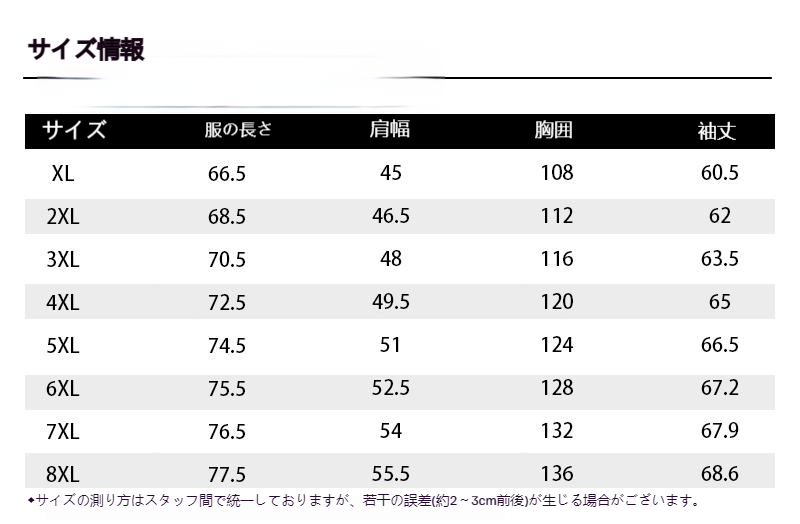 サイズ情報

| サイズ | 服の長さ | 肩幅 | 胸囲 | 袖丈 |
|---|---|---|---|---|
| XL | 66.5 | 45 | 108 | 60.5 |
| 2XL | 68.5 | 46.5 | 112 | 62 |
| 3XL | 70.5 | 48 | 116 | 63.5 |
| 4XL | 72.5 | 49.5 | 120 | 65 |
| 5XL | 74.5 | 51 | 124 | 66.5 |
| 6XL | 75.5 | 52.5 | 128 | 67.2 |
| 7XL | 76.5 | 54 | 132 | 67.9 |
| 8XL | 77.5 | 55.5 | 136 | 68.6 |

◆サイズの測り方はスタッフ間で統一しておりますが、若干の誤差(約2～3cm前後)が生じる場合がございます。